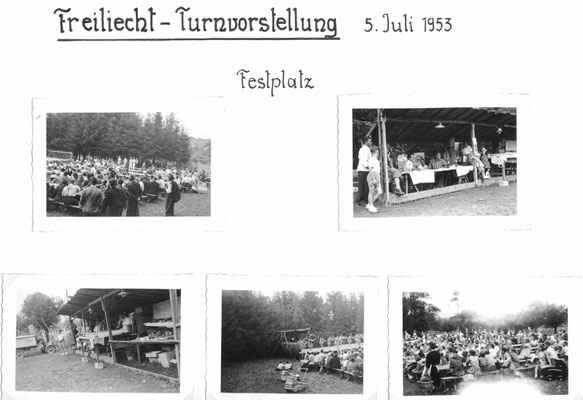 Freiliecht - Turnvorstellung 5. Juli 1953

Festplatz